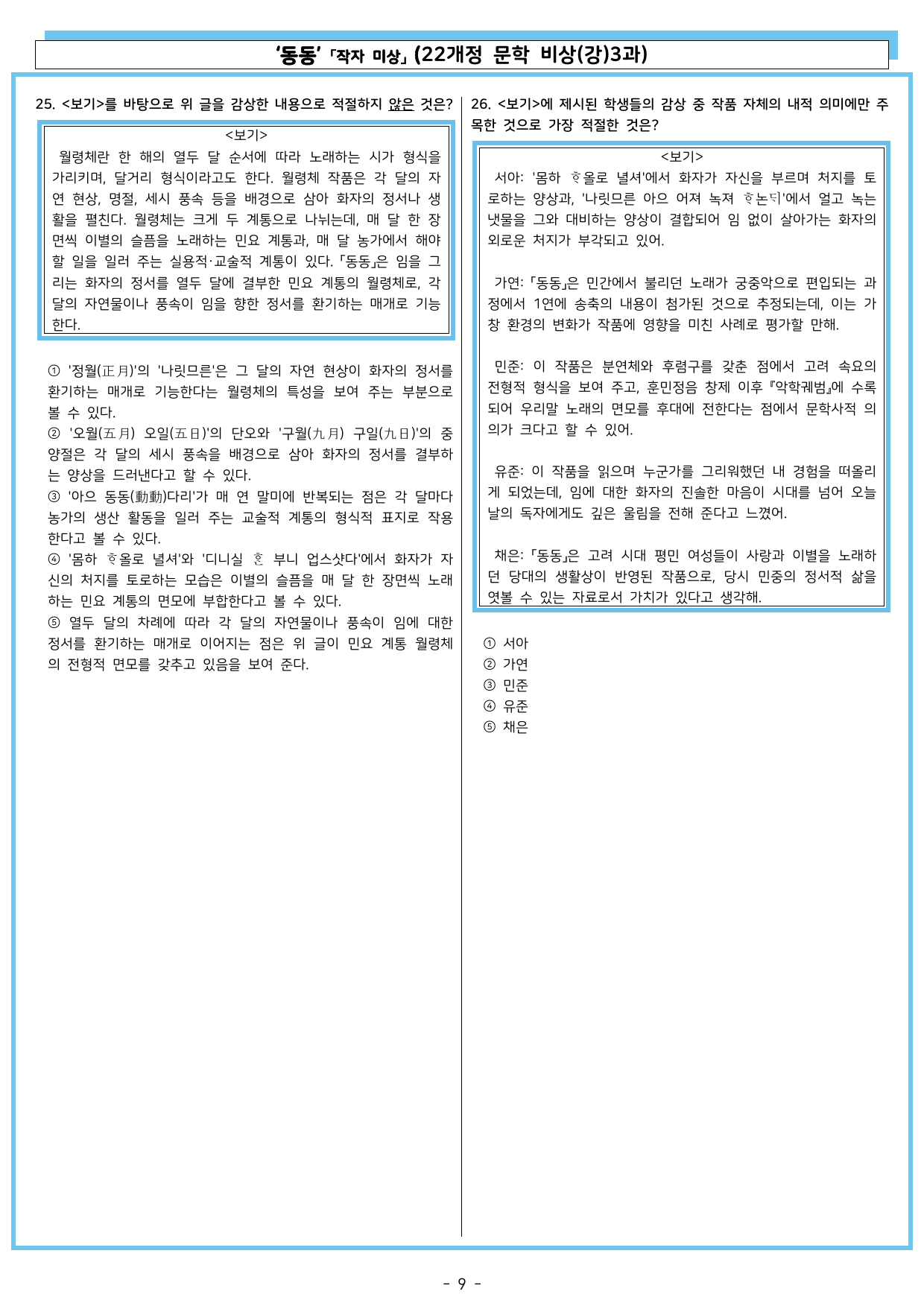 '동동' 「작자 미상」 (22개정 문학 비상(강)3과)

25. <보기>를 바탕으로 위 글을 감상한 내용으로 적절하지 않은 것은?

<보기>
월령체란 한 해의 열두 달 순서에 따라 노래하는 시가 형식을 가리키며, 달거리 형식이라고도 한다. 월령체 작품은 각 달의 자연 현상, 명절, 세시 풍속 등을 배경으로 삼아 화자의 정서나 생활을 펼친다. 월령체는 크게 두 계통으로 나뉘는데, 매 달 한 장면씩 이별의 슬픔을 노래하는 민요 계통과, 매 달 농가에서 해야 할 일을 일러 주는 실용적·교술적 계통이 있다. 「동동」은 임을 그리는 화자의 정서를 열두 달에 결부한 민요 계통의 월령체로, 각 달의 자연물이나 풍속이 임을 향한 정서를 환기하는 매개로 기능한다.

① '정월(正月)'의 '나릿므른'은 그 달의 자연 현상이 화자의 정서를 환기하는 매개로 기능한다는 월령체의 특성을 보여 주는 부분으로 볼 수 있다.
② '오월(五月) 오일(五日)'의 단오와 '구월(九月) 구일(九日)'의 중양절은 각 달의 세시 풍속을 배경으로 삼아 화자의 정서를 결부하는 양상을 드러낸다고 할 수 있다.
③ '아으 동동(動動)다리'가 매 연 말미에 반복되는 점은 각 달마다 농가의 생산 활동을 일러 주는 교술적 계통의 형식적 표지로 작용한다고 볼 수 있다.
④ '몸하 ᄒᆞ올로 녈셔'와 '디니실 ᄒᆞᆫ 부니 업스샷다'에서 화자가 자신의 처지를 토로하는 모습은 이별의 슬픔을 매 달 한 장면씩 노래하는 민요 계통의 면모에 부합한다고 볼 수 있다.
⑤ 열두 달의 차례에 따라 각 달의 자연물이나 풍속이 임에 대한 정서를 환기하는 매개로 이어지는 점은 위 글이 민요 계통 월령체의 전형적 면모를 갖추고 있음을 보여 준다.

26. <보기>에 제시된 학생들의 감상 중 작품 자체의 내적 의미에만 주목한 것으로 가장 적절한 것은?

<보기>
서아: '몸하 ᄒᆞ올로 녈셔'에서 화자가 자신을 부르며 처지를 토로하는 양상과, '나릿므른 아으 어져 녹져 ᄒᆞ논ᄃᆡ'에서 얼고 녹는 냇물을 그와 대비하는 양상이 결합되어 임 없이 살아가는 화자의 외로운 처지가 부각되고 있어.

가연: 「동동」은 민간에서 불리던 노래가 궁중악으로 편입되는 과정에서 1연에 송축의 내용이 첨가된 것으로 추정되는데, 이는 가창 환경의 변화가 작품에 영향을 미친 사례로 평가할 만해.

민준: 이 작품은 분연체와 후렴구를 갖춘 점에서 고려 속요의 전형적 형식을 보여 주고, 훈민정음 창제 이후 『악학궤범』에 수록되어 우리말 노래의 면모를 후대에 전한다는 점에서 문학사적 의의가 크다고 할 수 있어.

유준: 이 작품을 읽으며 누군가를 그리워했던 내 경험을 떠올리게 되었는데, 임에 대한 화자의 진솔한 마음이 시대를 넘어 오늘날의 독자에게도 깊은 울림을 전해 준다고 느꼈어.

채은: 「동동」은 고려 시대 평민 여성들이 사랑과 이별을 노래하던 당대의 생활상이 반영된 작품으로, 당시 민중의 정서적 삶을 엿볼 수 있는 자료로서 가치가 있다고 생각해.

① 서아
② 가연
③ 민준
④ 유준
⑤ 채은

- 9 -